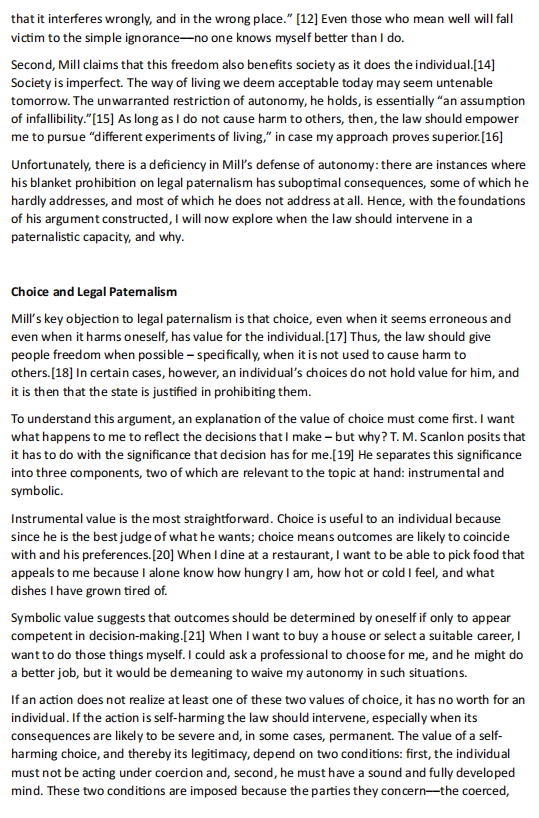 that it interferes wrongly, and in the wrong place." [12] Even those who mean well will fall victim to the simple ignorance—no one knows myself better than I do.

Second, Mill claims that this freedom also benefits society as it does the individual.[14] Society is imperfect. The way of living we deem acceptable today may seem untenable tomorrow. The unwarranted restriction of autonomy, he holds, is essentially "an assumption of infallibility."[15] As long as I do not cause harm to others, then, the law should empower me to pursue "different experiments of living," in case my approach proves superior.[16]

Unfortunately, there is a deficiency in Mill's defense of autonomy: there are instances where his blanket prohibition on legal paternalism has suboptimal consequences, some of which he hardly addresses, and most of which he does not address at all. Hence, with the foundations of his argument constructed, I will now explore when the law should intervene in a paternalistic capacity, and why.

Choice and Legal Paternalism

Mill's key objection to legal paternalism is that choice, even when it seems erroneous and even when it harms oneself, has value for the individual.[17] Thus, the law should give people freedom when possible – specifically, when it is not used to cause harm to others.[18] In certain cases, however, an individual's choices do not hold value for him, and it is then that the state is justified in prohibiting them.

To understand this argument, an explanation of the value of choice must come first. I want what happens to me to reflect the decisions that I make – but why? T. M. Scanlon posits that it has to do with the significance that decision has for me.[19] He separates this significance into three components, two of which are relevant to the topic at hand: instrumental and symbolic.

Instrumental value is the most straightforward. Choice is useful to an individual because since he is the best judge of what he wants; choice means outcomes are likely to coincide with and his preferences.[20] When I dine at a restaurant, I want to be able to pick food that appeals to me because I alone know how hungry I am, how hot or cold I feel, and what dishes I have grown tired of.

Symbolic value suggests that outcomes should be determined by oneself if only to appear competent in decision-making.[21] When I want to buy a house or select a suitable career, I want to do those things myself. I could ask a professional to choose for me, and he might do a better job, but it would be demeaning to waive my autonomy in such situations.

If an action does not realize at least one of these two values of choice, it has no worth for an individual. If the action is self-harming the law should intervene, especially when its consequences are likely to be severe and, in some cases, permanent. The value of a self-harming choice, and thereby its legitimacy, depend on two conditions: first, the individual must not be acting under coercion and, second, he must have a sound and fully developed mind. These two conditions are imposed because the parties they concern—the coerced,